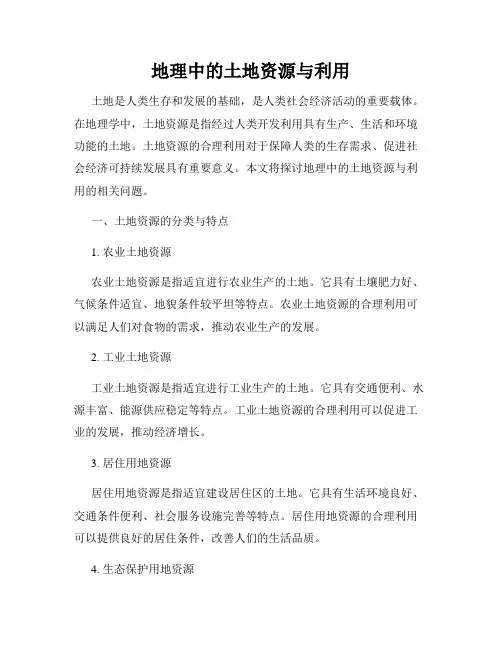 地理中的土地资源与利用

土地是人类生存和发展的基础，是人类社会经济活动的重要载体。在地理学中，土地资源是指经过人类开发利用具有生产、生活和环境功能的土地。土地资源的合理利用对于保障人类的生存需求、促进社会经济可持续发展具有重要意义。本文将探讨地理中的土地资源与利用的相关问题。

一、土地资源的分类与特点

1. 农业土地资源

农业土地资源是指适宜进行农业生产的土地。它具有土壤肥力好、气候条件适宜、地貌条件较平坦等特点。农业土地资源的合理利用可以满足人们对食物的需求，推动农业生产的发展。

2. 工业土地资源

工业土地资源是指适宜进行工业生产的土地。它具有交通便利、水源丰富、能源供应稳定等特点。工业土地资源的合理利用可以促进工业的发展，推动经济增长。

3. 居住用地资源

居住用地资源是指适宜建设居住区的土地。它具有生活环境良好、交通条件便利、社会服务设施完善等特点。居住用地资源的合理利用可以提供良好的居住条件，改善人们的生活品质。

4. 生态保护用地资源